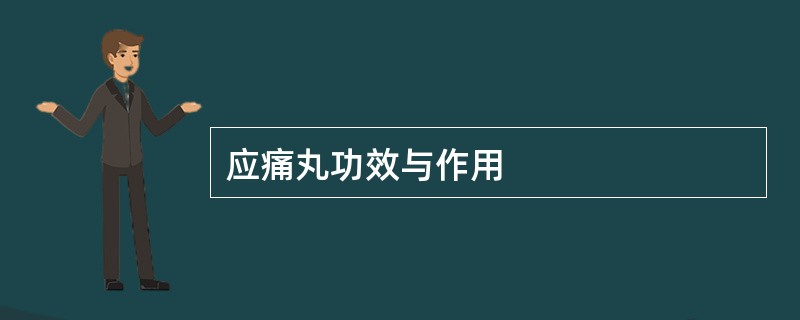 应痛丸功效与作用